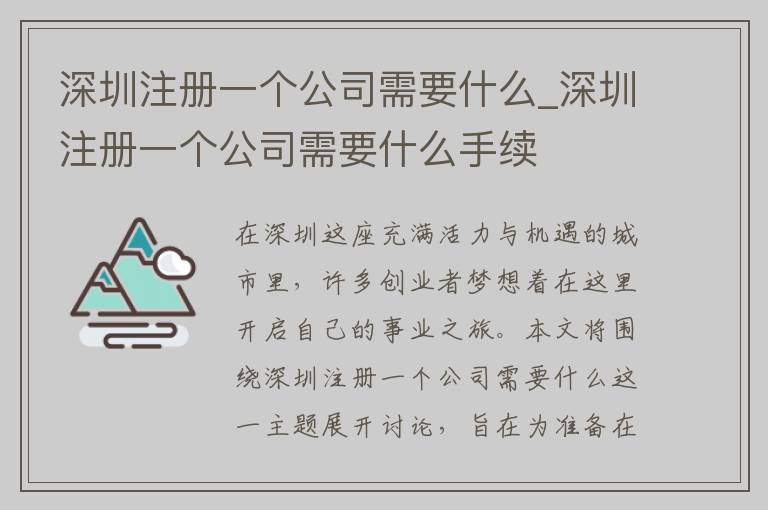 深圳注册一个公司需要什么_深圳注册一个公司需要什么手续

在深圳这座充满活力与机遇的城市里，许多创业者梦想着在这里开启自己的事业之旅。本文将围绕深圳注册一个公司需要什么这一主题展开讨论，旨在为准备在